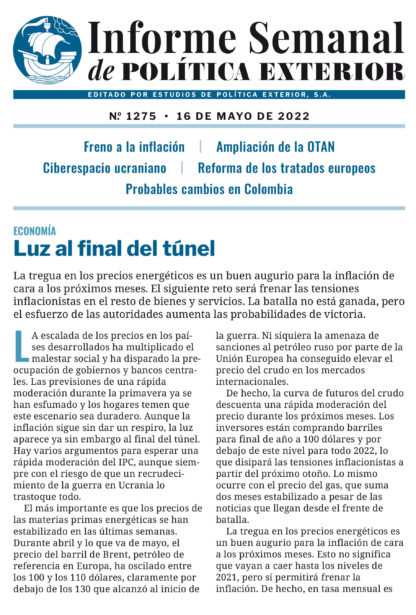 Informe Semanal
de POLÍTICA EXTERIOR

EDITADO POR ESTUDIOS DE POLÍTICA EXTERIOR, S.A.

Nº 1275 • 16 DE MAYO DE 2022

Freno a la inflación | Ampliación de la OTAN
Ciberespacio ucraniano | Reforma de los tratados europeos
Probables cambios en Colombia

ECONOMÍA
Luz al final del túnel

La tregua en los precios energéticos es un buen augurio para la inflación de cara a los próximos meses. El siguiente reto será frenar las tensiones inflacionistas en el resto de bienes y servicios. La batalla no está ganada, pero el esfuerzo de las autoridades aumenta las probabilidades de victoria.

LA escalada de los precios en los países desarrollados ha multiplicado el malestar social y ha disparado la preocupación de gobiernos y bancos centrales. Las previsiones de una rápida moderación durante la primavera ya se han esfumado y los hogares temen que este escenario sea duradero. Aunque la inflación sigue sin dar un respiro, la luz aparece ya sin embargo al final del túnel. Hay varios argumentos para esperar una rápida moderación del IPC, aunque siempre con el riesgo de que un recrudecimiento de la guerra en Ucrania lo trastoque todo.

El más importante es que los precios de las materias primas energéticas se han estabilizado en las últimas semanas. Durante abril y lo que va de mayo, el precio del barril de Brent, petróleo de referencia en Europa, ha oscilado entre los 100 y los 110 dólares, claramente por debajo de los 130 que alcanzó al inicio de la guerra. Ni siquiera la amenaza de sanciones al petróleo ruso por parte de la Unión Europea ha conseguido elevar el precio del crudo en los mercados internacionales.

De hecho, la curva de futuros del crudo descuenta una rápida moderación del precio durante los próximos meses. Los inversores están comprando barriles para final de año a 100 dólares y por debajo de este nivel para todo 2022, lo que disipará las tensiones inflacionistas a partir del próximo otoño. Lo mismo ocurre con el precio del gas, que suma dos meses estabilizado a pesar de las noticias que llegan desde el frente de batalla.

La tregua en los precios energéticos es un buen augurio para la inflación de cara a los próximos meses. Esto no significa que vayan a caer hasta los niveles de 2021, pero sí permitirá frenar la inflación. De hecho, en tasa mensual es